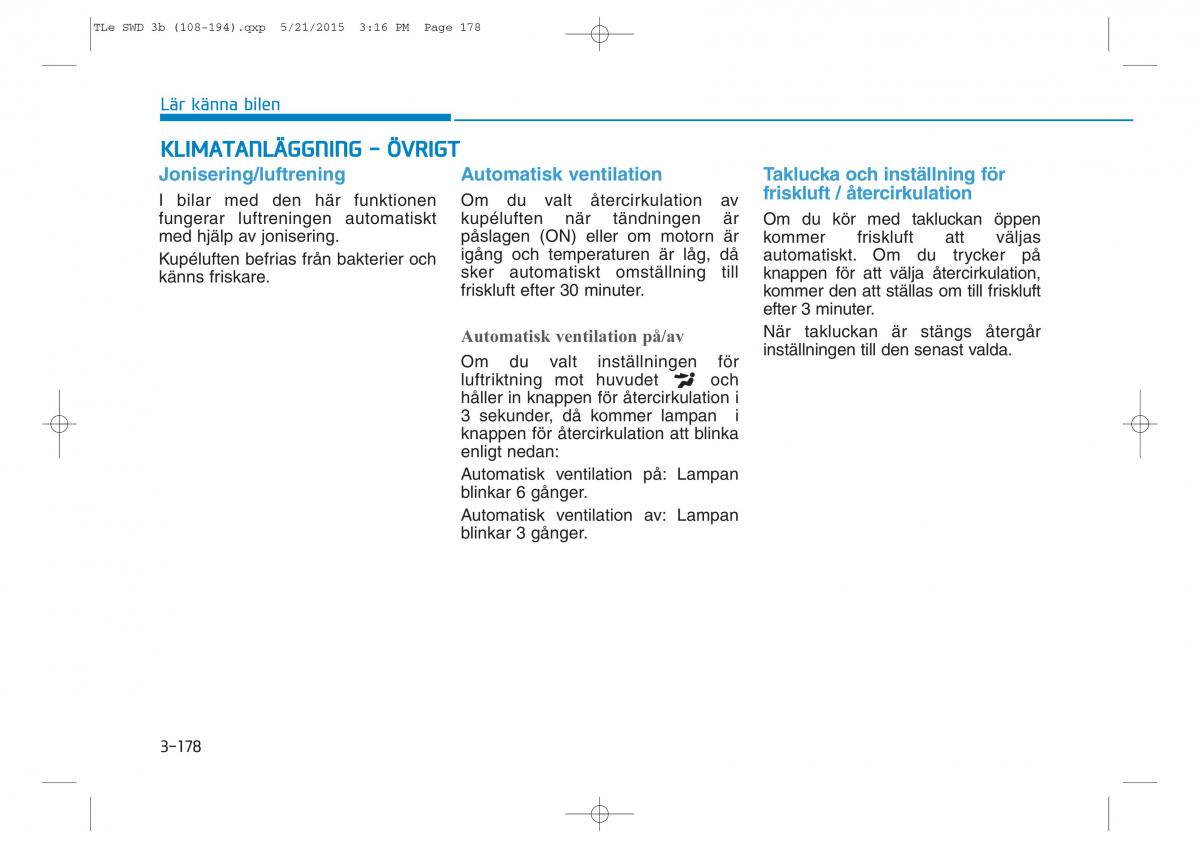 TLe SWD 3b (108-194).qxp 5/21/2015 3:16 PM Page 178

Lär känna bilen

KLIMATANLÄGGNING - ÖVRIGT

Jonisering/luftrening

I bilar med den här funktionen fungerar luftreningen automatiskt med hjälp av jonisering.

Kupéluften befrias från bakterier och känns friskare.

Automatisk ventilation

Om du valt återcirkulation av kupéluften när tändningen är påslagen (ON) eller om motorn är igång och temperaturen är låg, då sker automatiskt omställning till friskluft efter 30 minuter.

Automatisk ventilation på/av

Om du valt inställningen för luftriktning mot huvudet och håller in knappen för återcirkulation i 3 sekunder, då kommer lampan i knappen för återcirkulation att blinka enligt nedan:

Automatisk ventilation på: Lampan blinkar 6 gånger.

Automatisk ventilation av: Lampan blinkar 3 gånger.

Taklucka och inställning för friskluft / återcirkulation

Om du kör med takluckan öppen kommer friskluft att väljas automatiskt. Om du trycker på knappen för att välja återcirkulation, kommer den att ställas om till friskluft efter 3 minuter.

När takluckan är stängs återgår inställningen till den senast valda.

3-178